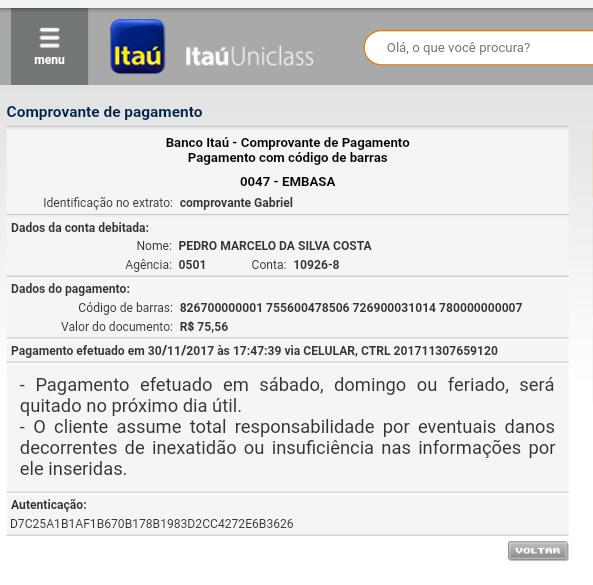 menu

Itaú

ItaúUniclass

Olá, o que você procura?

Comprovante de pagamento

Banco Itaú - Comprovante de Pagamento
Pagamento com código de barras

0047 - EMBASA

Identificação no extrato: comprovante Gabriel

Dados da conta debitada:

Nome: PEDRO MARCELO DA SILVA COSTA

Agência: 0501 Conta: 10926-8

Dados do pagamento:

Código de barras: 826700000001 755600478506 726900031014 780000000007

Valor do documento: R$ 75,56

Pagamento efetuado em 30/11/2017 às 17:47:39 via CELULAR, CTRL 201711307659120

- Pagamento efetuado em sábado, domingo ou feriado, será quitado no próximo dia útil.
- O cliente assume total responsabilidade por eventuais danos decorrentes de inexatidão ou insuficiência nas informações por ele inseridas.

Autenticação:
D7C25A1B1AF1B670B178B1983D2CC4272E6B3626

VOLTAR